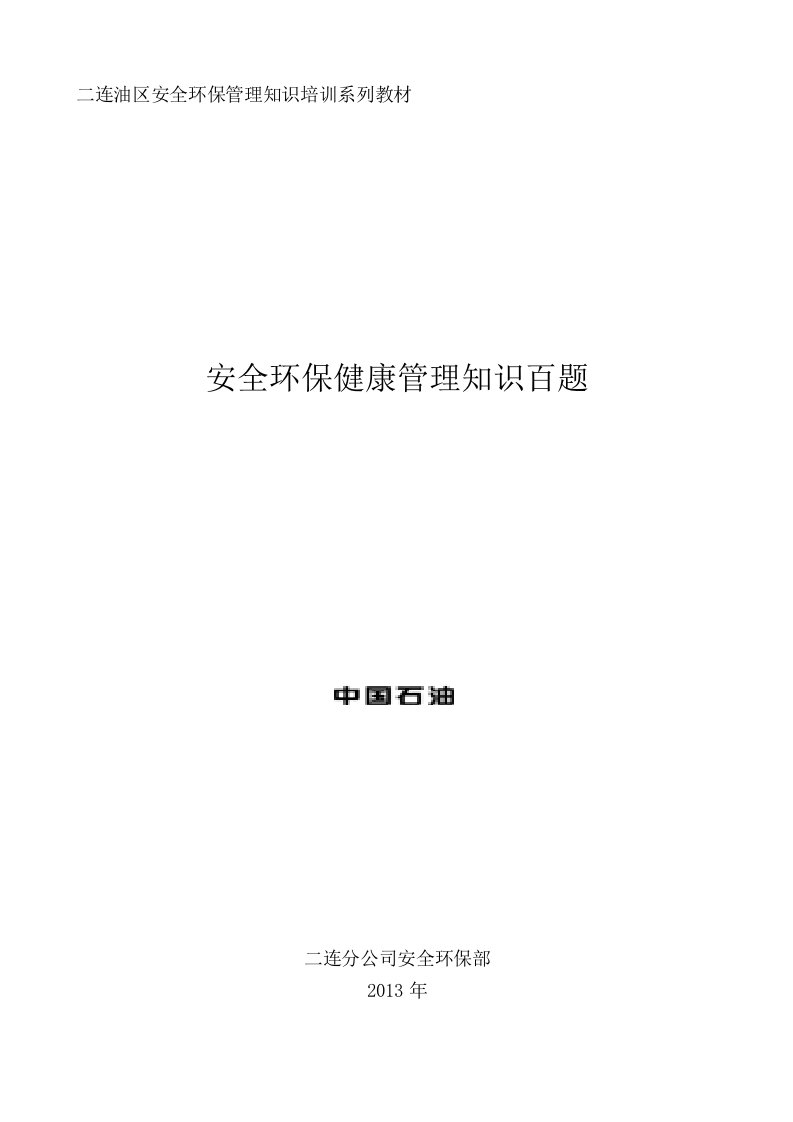 二连油区安全环保管理知识培训系列教材

安全环保健康管理知识百题

中国石油

二连分公司安全环保部
2013 年